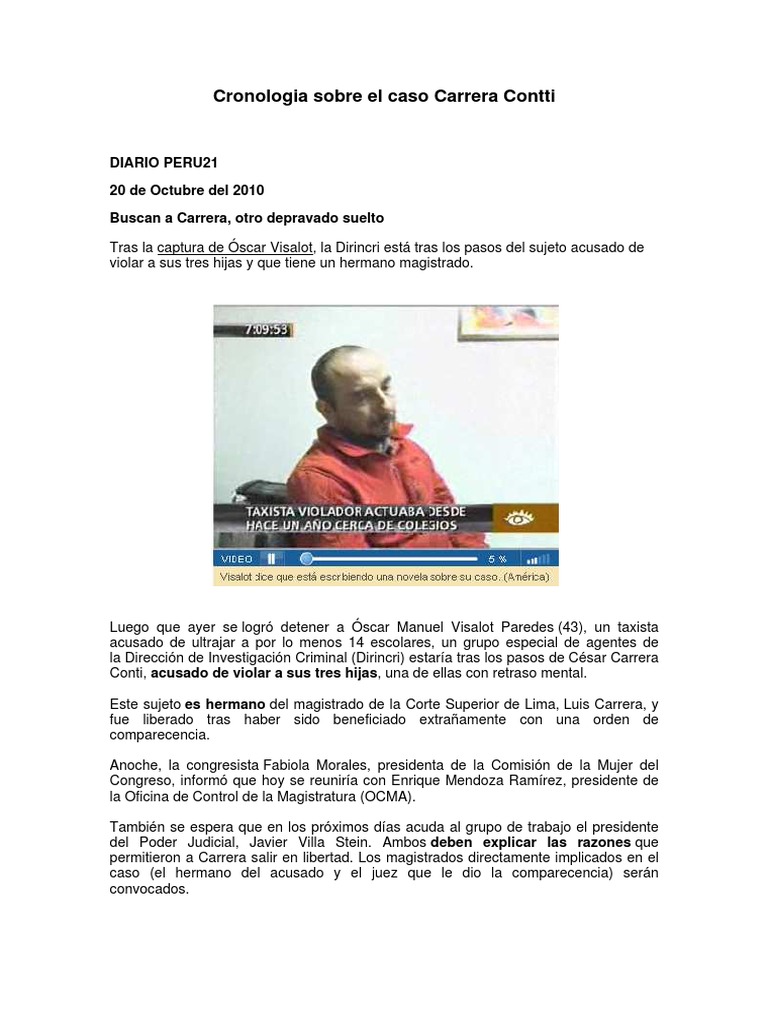 Cronologia sobre el caso Carrera Contti

DIARIO PERU21

20 de Octubre del 2010

Buscan a Carrera, otro depravado suelto

Tras la captura de Óscar Visalot, la Dirincri está tras los pasos del sujeto acusado de violar a sus tres hijas y que tiene un hermano magistrado.

7:09:53

TAXISTA VIOLADOR ACTUABA DESDE HACE UN AÑO CERCA DE COLEGIOS

VIDEO 5 %

Visalot dice que está escribiendo una novela sobre su caso. (América)

Luego que ayer se logró detener a Óscar Manuel Visalot Paredes (43), un taxista acusado de ultrajar a por lo menos 14 escolares, un grupo especial de agentes de la Dirección de Investigación Criminal (Dirincri) estaría tras los pasos de César Carrera Conti, acusado de violar a sus tres hijas, una de ellas con retraso mental.

Este sujeto es hermano del magistrado de la Corte Superior de Lima, Luis Carrera, y fue liberado tras haber sido beneficiado extrañamente con una orden de comparecencia.

Anoche, la congresista Fabiola Morales, presidenta de la Comisión de la Mujer del Congreso, informó que hoy se reuniría con Enrique Mendoza Ramírez, presidente de la Oficina de Control de la Magistratura (OCMA).

También se espera que en los próximos días acuda al grupo de trabajo el presidente del Poder Judicial, Javier Villa Stein. Ambos deben explicar las razones que permitieron a Carrera salir en libertad. Los magistrados directamente implicados en el caso (el hermano del acusado y el juez que le dio la comparecencia) serán convocados.